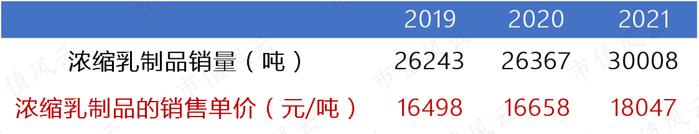 |  | 2019 | 2020 | 2021 |
|---|---|---|---|
| 浓缩乳制品销量（吨） | 26243 | 26367 | 30008 |
| 浓缩乳制品的销售单价（元/吨） | 16498 | 16658 | 18047 |